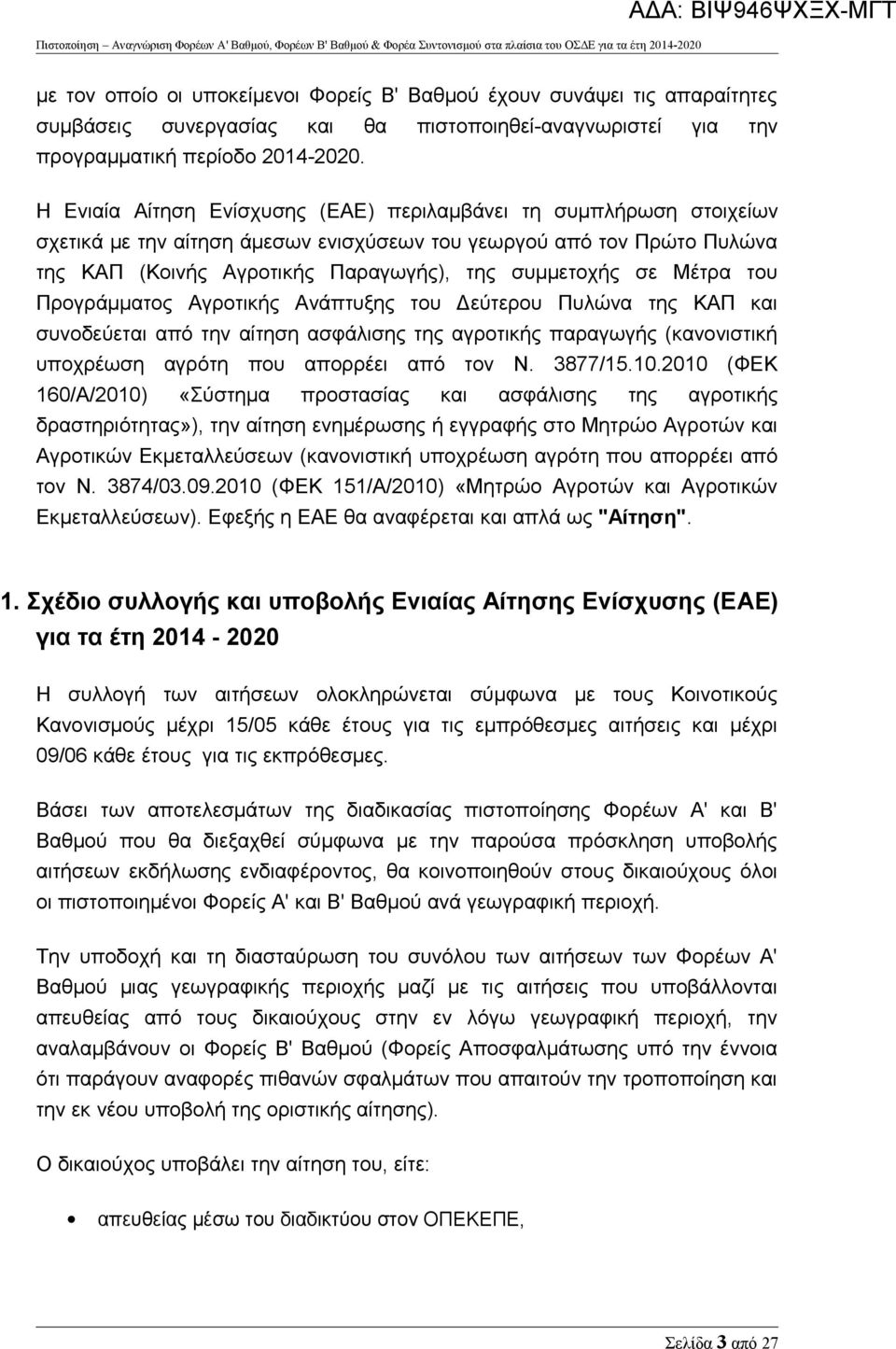 ΑΔΑ: ΒΙΨ946ΨΧΞΧ-ΜΓΤ

Πιστοποίηση – Αναγνώριση Φορέων Α' Βαθμού, Φορέων Β' Βαθμού & Φορέα Συντονισμού στα πλαίσια του ΟΣΔΕ για τα έτη 2014-2020

με τον οποίο οι υποκείμενοι Φορείς Β' Βαθμού έχουν συνάψει τις απαραίτητες συμβάσεις συνεργασίας και θα πιστοποιηθεί-αναγνωριστεί για την προγραμματική περίοδο 2014-2020.

Η Ενιαία Αίτηση Ενίσχυσης (ΕΑΕ) περιλαμβάνει τη συμπλήρωση στοιχείων σχετικά με την αίτηση άμεσων ενισχύσεων του γεωργού από τον Πρώτο Πυλώνα της ΚΑΠ (Κοινής Αγροτικής Παραγωγής), της συμμετοχής σε Μέτρα του Προγράμματος Αγροτικής Ανάπτυξης του Δεύτερου Πυλώνα της ΚΑΠ και συνοδεύεται από την αίτηση ασφάλισης της αγροτικής παραγωγής (κανονιστική υποχρέωση αγρότη που απορρέει από τον Ν. 3877/15.10.2010 (ΦΕΚ 160/Α/2010) «Σύστημα προστασίας και ασφάλισης της αγροτικής δραστηριότητας»), την αίτηση ενημέρωσης ή εγγραφής στο Μητρώο Αγροτών και Αγροτικών Εκμεταλλεύσεων (κανονιστική υποχρέωση αγρότη που απορρέει από τον Ν. 3874/03.09.2010 (ΦΕΚ 151/Α/2010) «Μητρώο Αγροτών και Αγροτικών Εκμεταλλεύσεων). Εφεξής η ΕΑΕ θα αναφέρεται και απλά ως "Αίτηση".

1. Σχέδιο συλλογής και υποβολής Ενιαίας Αίτησης Ενίσχυσης (ΕΑΕ) για τα έτη 2014 - 2020

Η συλλογή των αιτήσεων ολοκληρώνεται σύμφωνα με τους Κοινοτικούς Κανονισμούς μέχρι 15/05 κάθε έτους για τις εμπρόθεσμες αιτήσεις και μέχρι 09/06 κάθε έτους για τις εκπρόθεσμες.

Βάσει των αποτελεσμάτων της διαδικασίας πιστοποίησης Φορέων Α' και Β' Βαθμού που θα διεξαχθεί σύμφωνα με την παρούσα πρόσκληση υποβολής αιτήσεων εκδήλωσης ενδιαφέροντος, θα κοινοποιηθούν στους δικαιούχους όλοι οι πιστοποιημένοι Φορείς Α' και Β' Βαθμού ανά γεωγραφική περιοχή.

Την υποδοχή και τη διασταύρωση του συνόλου των αιτήσεων των Φορέων Α' Βαθμού μιας γεωγραφικής περιοχής μαζί με τις αιτήσεις που υποβάλλονται απευθείας από τους δικαιούχους στην εν λόγω γεωγραφική περιοχή, την αναλαμβάνουν οι Φορείς Β' Βαθμού (Φορείς Αποσφαλμάτωσης υπό την έννοια ότι παράγουν αναφορές πιθανών σφαλμάτων που απαιτούν την τροποποίηση και την εκ νέου υποβολή της οριστικής αίτησης).

Ο δικαιούχος υποβάλει την αίτηση του, είτε:

• απευθείας μέσω του διαδικτύου στον ΟΠΕΚΕΠΕ,

Σελίδα 3 από 27